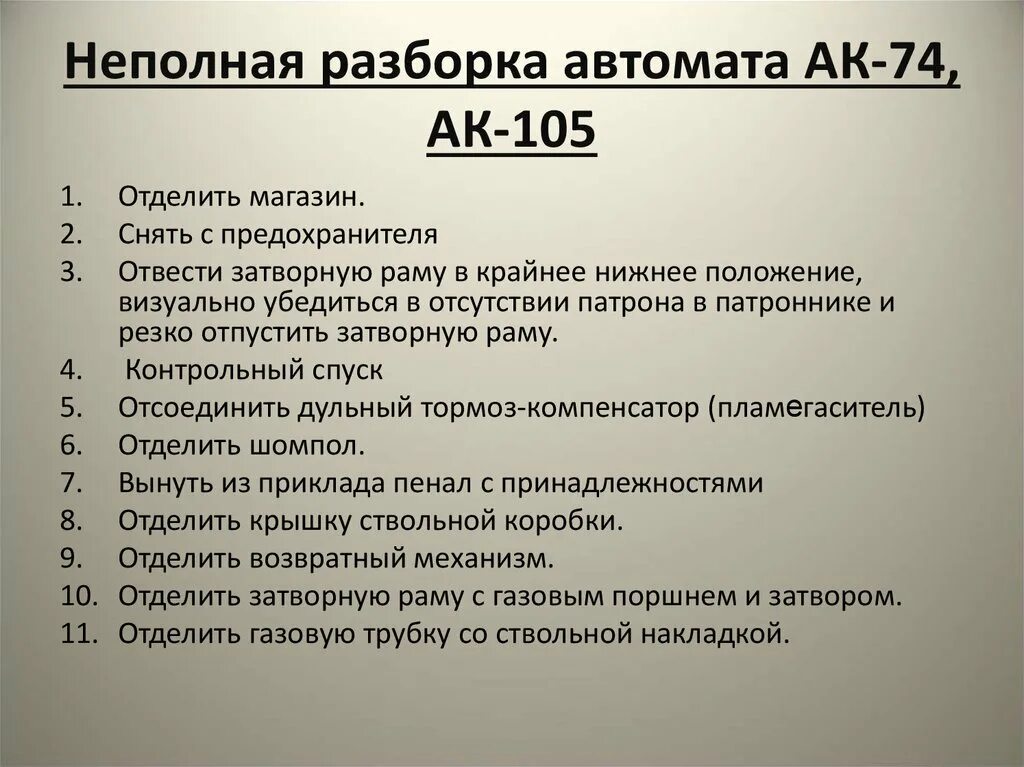 Неполная разборка автомата АК-74, АК-105

1. Отделить магазин.
2. Снять с предохранителя
3. Отвести затворную раму в крайнее нижнее положение, визуально убедиться в отсутствии патрона в патроннике и резко отпустить затворную раму.
4. Контрольный спуск
5. Отсоединить дульный тормоз-компенсатор (пламегаситель)
6. Отделить шомпол.
7. Вынуть из приклада пенал с принадлежностями
8. Отделить крышку ствольной коробки.
9. Отделить возвратный механизм.
10. Отделить затворную раму с газовым поршнем и затвором.
11. Отделить газовую трубку со ствольной накладкой.